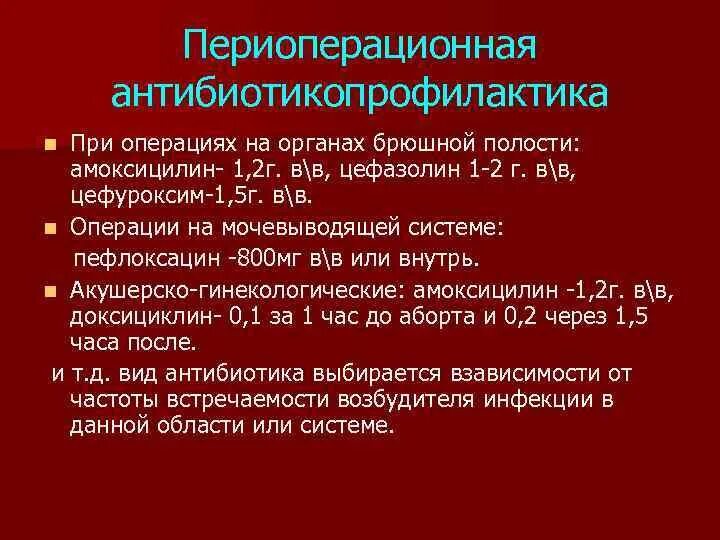 Периоперационная антибиотикопрофилактика

При операциях на органах брюшной полости: амоксицилин- 1,2г. в\в, цефазолин 1-2 г. в\в, цефуроксим-1,5г. в\в.

Операции на мочевыводящей системе:
пефлоксацин -800мг в\в или внутрь.

Акушерско-гинекологические: амоксицилин -1,2г. в\в, доксициклин- 0,1 за 1 час до аборта и 0,2 через 1,5 часа после.

и т.д. вид антибиотика выбирается взависимости от частоты встречаемости возбудителя инфекции в данной области или системе.